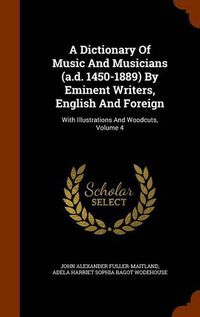 A Dictionary Of Music And Musicians (a.d. 1450-1889) By Eminent Writers, English And Foreign

With Illustrations And Woodcuts, Volume 4

Scholar SELECT

JOHN ALEXANDER FULLER-MAITLAND, ADELA HARRIET SOPHIA BAGOT WODEHOUSE